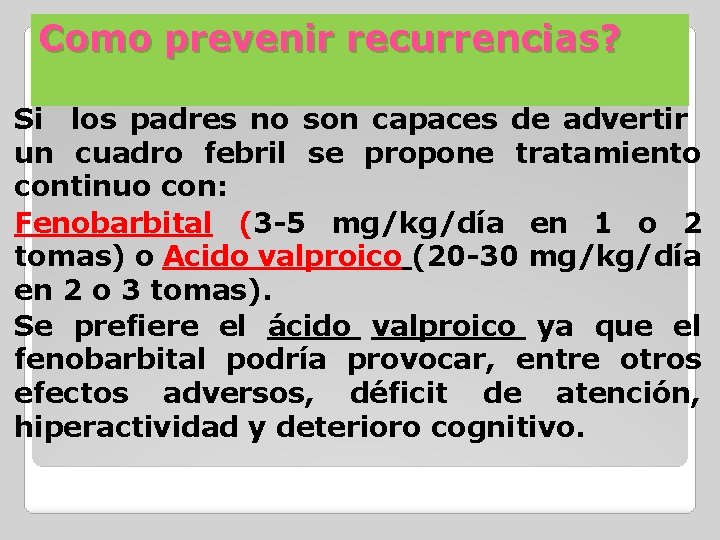 Como prevenir recurrencias?

Si los padres no son capaces de advertir un cuadro febril se propone tratamiento continuo con:

Fenobarbital (3-5 mg/kg/día en 1 o 2 tomas) o Acido valproico (20-30 mg/kg/día en 2 o 3 tomas).

Se prefiere el ácido valproico ya que el fenobarbital podría provocar, entre otros efectos adversos, déficit de atención, hiperactividad y deterioro cognitivo.